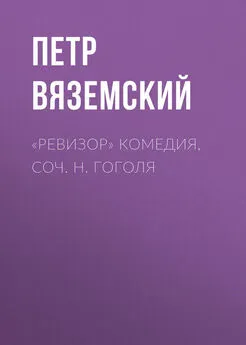 ПЕТР ВЯЗЕМСКИЙ

«РЕВИЗОР» КОМЕДИЯ. СОЧ. Н. ГОГОЛЯ